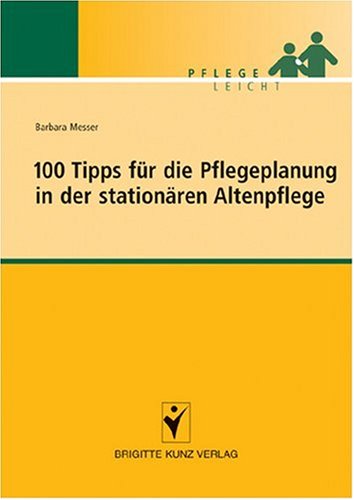 PFLEGE
LEICHT

Barbara Messer

100 Tipps für die Pflegeplanung in der stationären Altenpflege

BRIGITTE KUNZ VERLAG